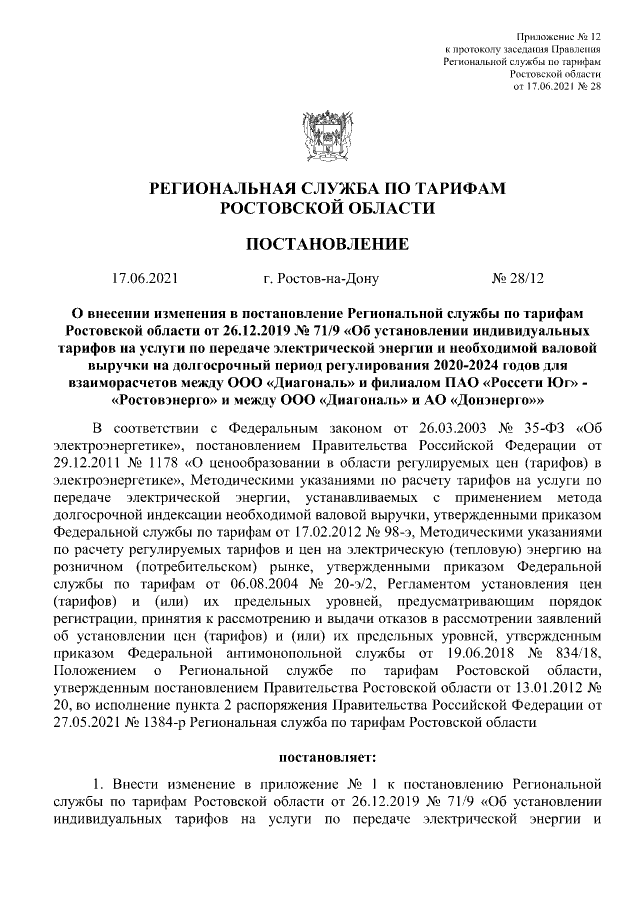 Приложение № 12
к протоколу заседания Правления
Региональной службы по тарифам
Ростовской области
от 17.06.2021 № 28

РЕГИОНАЛЬНАЯ СЛУЖБА ПО ТАРИФАМ
РОСТОВСКОЙ ОБЛАСТИ

ПОСТАНОВЛЕНИЕ

17.06.2021 г. Ростов-на-Дону № 28/12

О внесении изменения в постановление Региональной службы по тарифам Ростовской области от 26.12.2019 № 71/9 «Об установлении индивидуальных тарифов на услуги по передаче электрической энергии и необходимой валовой выручки на долгосрочный период регулирования 2020-2024 годов для взаиморасчетов между ООО «Диагональ» и филиалом ПАО «Россети Юг» - «Ростовэнерго» и между ООО «Диагональ» и АО «Донэнерго»»

В соответствии с Федеральным законом от 26.03.2003 № 35-ФЗ «Об электроэнергетике», постановлением Правительства Российской Федерации от 29.12.2011 № 1178 «О ценообразовании в области регулируемых цен (тарифов) в электроэнергетике», Методическими указаниями по расчету тарифов на услуги по передаче электрической энергии, устанавливаемых с применением метода долгосрочной индексации необходимой валовой выручки, утвержденными приказом Федеральной службы по тарифам от 17.02.2012 № 98-э, Методическими указаниями по расчету регулируемых тарифов и цен на электрическую (тепловую) энергию на розничном (потребительском) рынке, утвержденными приказом Федеральной службы по тарифам от 06.08.2004 № 20-э/2, Регламентом установления цен (тарифов) и (или) их предельных уровней, предусматривающим порядок регистрации, принятия к рассмотрению и выдачи отказов в рассмотрении заявлений об установлении цен (тарифов) и (или) их предельных уровней, утвержденным приказом Федеральной антимонопольной службы от 19.06.2018 № 834/18, Положением о Региональной службе по тарифам Ростовской области, утвержденным постановлением Правительства Ростовской области от 13.01.2012 № 20, во исполнение пункта 2 распоряжения Правительства Российской Федерации от 27.05.2021 № 1384-р Региональная служба по тарифам Ростовской области

постановляет:

1. Внести изменение в приложение № 1 к постановлению Региональной службы по тарифам Ростовской области от 26.12.2019 № 71/9 «Об установлении индивидуальных тарифов на услуги по передаче электрической энергии и